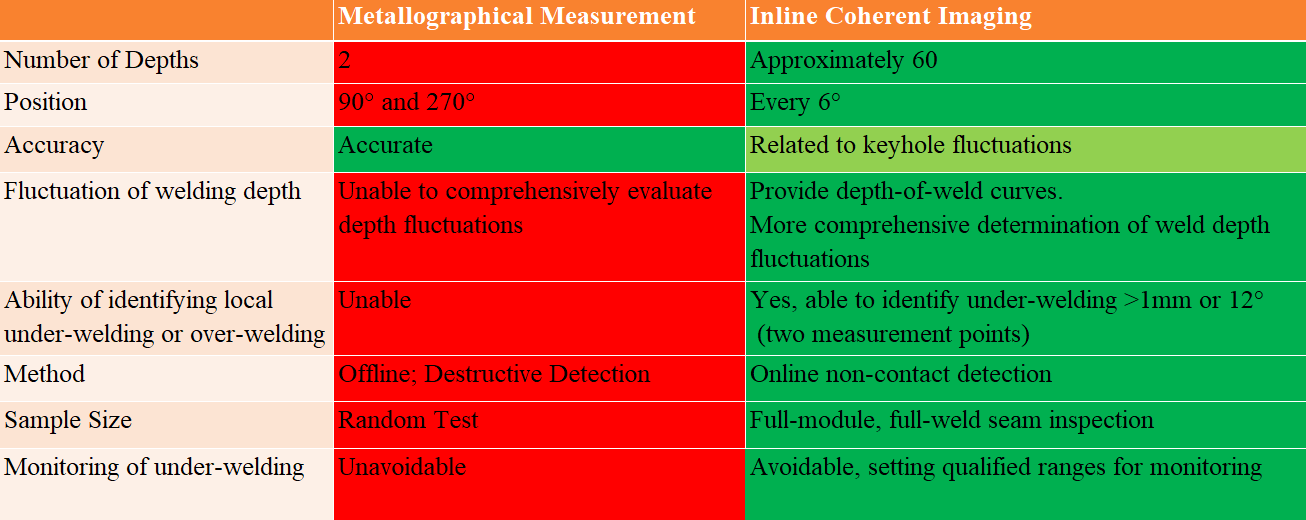 |  | Metallographical Measurement | Inline Coherent Imaging |
|---|---|---|
| Number of Depths | 2 | Approximately 60 |
| Position | 90° and 270° | Every 6° |
| Accuracy | Accurate | Related to keyhole fluctuations |
| Fluctuation of welding depth | Unable to comprehensively evaluate depth fluctuations | Provide depth-of-weld curves. More comprehensive determination of weld depth fluctuations |
| Ability of identifying local under-welding or over-welding | Unable | Yes, able to identify under-welding >1mm or 12° (two measurement points) |
| Method | Offline; Destructive Detection | Online non-contact detection |
| Sample Size | Random Test | Full-module, full-weld seam inspection |
| Monitoring of under-welding | Unavoidable | Avoidable, setting qualified ranges for monitoring |